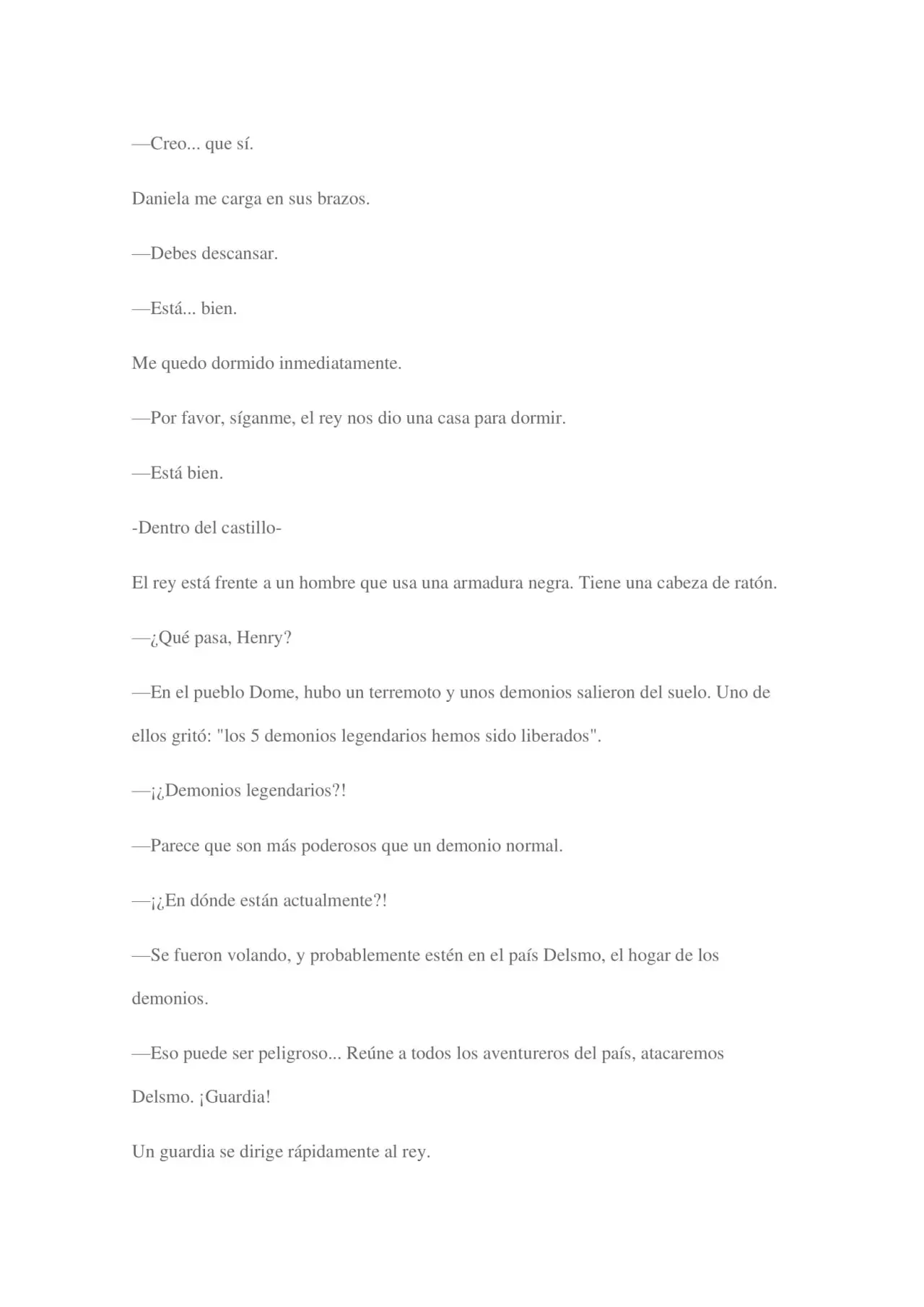 —Creo... que sí.

Daniela me carga en sus brazos.

—Debes descansar.

—Está... bien.

Me quedo dormido inmediatamente.

—Por favor, síganme, el rey nos dio una casa para dormir.

—Está bien.

-Dentro del castillo-

El rey está frente a un hombre que usa una armadura negra. Tiene una cabeza de ratón.

—¿Qué pasa, Henry?

—En el pueblo Dome, hubo un terremoto y unos demonios salieron del suelo. Uno de ellos gritó: "los 5 demonios legendarios hemos sido liberados".

—¡¿Demonios legendarios?!

—Parece que son más poderosos que un demonio normal.

—¡¿En dónde están actualmente?!

—Se fueron volando, y probablemente estén en el país Delsmo, el hogar de los demonios.

—Eso puede ser peligroso... Reúne a todos los aventureros del país, atacaremos Delsmo. ¡Guardia!

Un guardia se dirige rápidamente al rey.